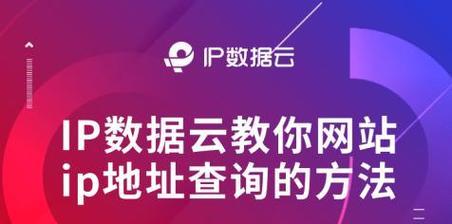 IP数据云

IP数据云教你网站
ip地址查询的方法